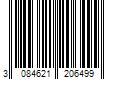 3 084621 206499